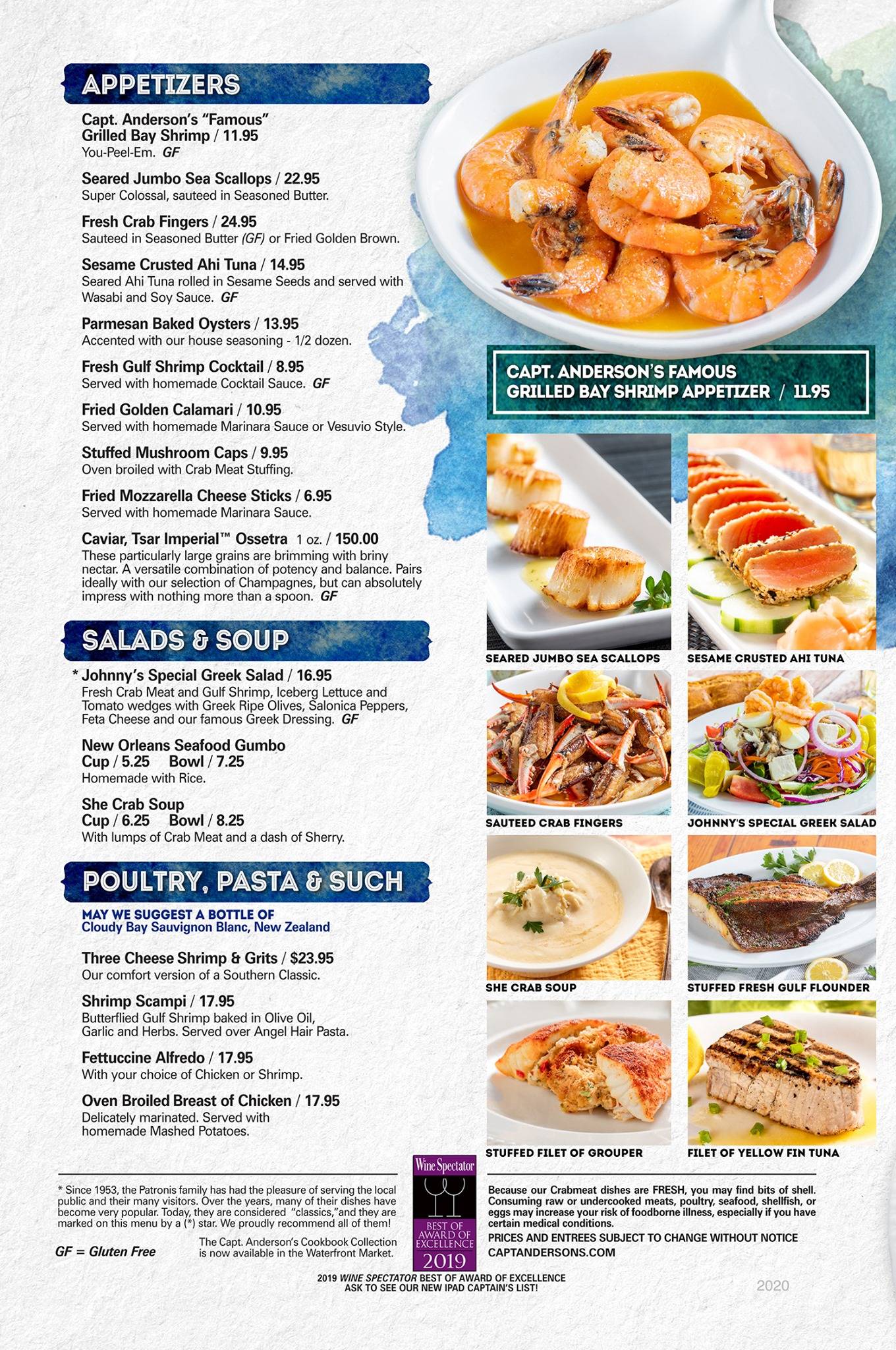 APPETIZERS

Capt. Anderson's "Famous" Grilled Bay Shrimp / 11.95
You-Peel-Em. GF

Seared Jumbo Sea Scallops / 22.95
Super Colossal, sauteed in Seasoned Butter.

Fresh Crab Fingers / 24.95
Sauteed in Seasoned Butter (GF) or Fried Golden Brown.

Sesame Crusted Ahi Tuna / 14.95
Seared Ahi Tuna rolled in Sesame Seeds and served with Wasabi and Soy Sauce. GF

Parmesan Baked Oysters / 13.95
Accented with our house seasoning - 1/2 dozen.

Fresh Gulf Shrimp Cocktail / 8.95
Served with homemade Cocktail Sauce. GF

Fried Golden Calamari / 10.95
Served with homemade Marinara Sauce or Vesuvio Style.

Stuffed Mushroom Caps / 9.95
Oven broiled with Crab Meat Stuffing.

Fried Mozzarella Cheese Sticks / 6.95
Served with homemade Marinara Sauce.

Caviar, Tsar Imperial™ Ossetra 1 oz. / 150.00
These particularly large grains are brimming with briny nectar. A versatile combination of potency and balance. Pairs ideally with our selection of Champagnes, but can absolutely impress with nothing more than a spoon. GF

SALADS & SOUP

* Johnny's Special Greek Salad / 16.95
Fresh Crab Meat and Gulf Shrimp, Iceberg Lettuce and Tomato wedges with Greek Ripe Olives, Salonica Peppers, Feta Cheese and our famous Greek Dressing. GF

New Orleans Seafood Gumbo
Cup / 5.25 Bowl / 7.25
Homemade with Rice.

She Crab Soup
Cup / 6.25 Bowl / 8.25
With lumps of Crab Meat and a dash of Sherry.

POULTRY, PASTA & SUCH

MAY WE SUGGEST A BOTTLE OF
Cloudy Bay Sauvignon Blanc, New Zealand

Three Cheese Shrimp & Grits / $23.95
Our comfort version of a Southern Classic.

Shrimp Scampi / 17.95
Butterflied Gulf Shrimp baked in Olive Oil, Garlic and Herbs. Served over Angel Hair Pasta.

Fettuccine Alfredo / 17.95
With your choice of Chicken or Shrimp.

Oven Broiled Breast of Chicken / 17.95
Delicately marinated. Served with homemade Mashed Potatoes.

CAPT. ANDERSON'S FAMOUS GRILLED BAY SHRIMP APPETIZER / 11.95

SEARED JUMBO SEA SCALLOPS
SESAME CRUSTED AHI TUNA
SAUTEED CRAB FINGERS
JOHNNY'S SPECIAL GREEK SALAD
SHE CRAB SOUP
STUFFED FRESH GULF FLOUNDER
STUFFED FILET OF GROUPER
FILET OF YELLOW FIN TUNA

* Since 1953, the Patronis family has had the pleasure of serving the local public and their many visitors. Over the years, many of their dishes have become very popular. Today, they are considered "classics,"and they are marked on this menu by a (*) star. We proudly recommend all of them!

GF = Gluten Free

The Capt. Anderson's Cookbook Collection is now available in the Waterfront Market.

Wine Spectator
BEST OF AWARD OF EXCELLENCE
2019

Because our Crabmeat dishes are FRESH, you may find bits of shell. Consuming raw or undercooked meats, poultry, seafood, shellfish, or eggs may increase your risk of foodborne illness, especially if you have certain medical conditions.

PRICES AND ENTREES SUBJECT TO CHANGE WITHOUT NOTICE
CAPTANDERSONS.COM

2019 WINE SPECTATOR BEST OF AWARD OF EXCELLENCE
ASK TO SEE OUR NEW IPAD CAPTAIN'S LIST!

2020